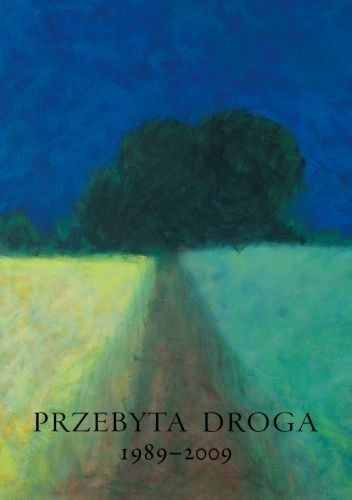 PRZEBYTA DROGA
1989–2009